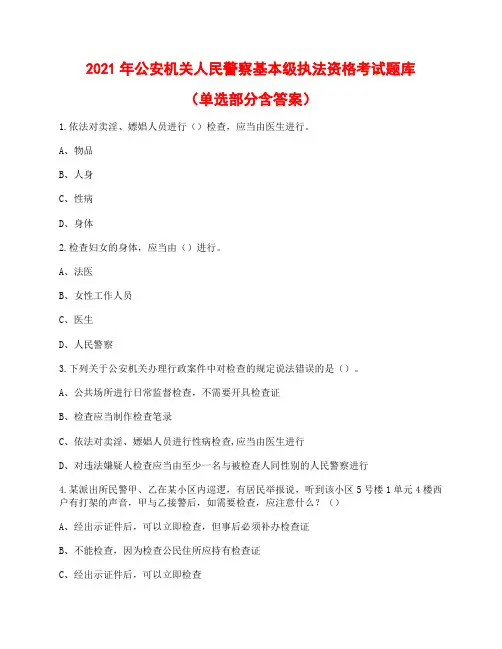 2021 年公安机关人民警察基本级执法资格考试题库

（单选部分含答案）

1.依法对卖淫、嫖娼人员进行（）检查，应当由医生进行。

A、物品

B、人身

C、性病

D、身体

2.检查妇女的身体，应当由（）进行。

A、法医

B、女性工作人员

C、医生

D、人民警察

3.下列关于公安机关办理行政案件中对检查的规定说法错误的是（）。

A、公共场所进行日常监督检查，不需要开具检查证

B、检查应当制作检查笔录

C、依法对卖淫、嫖娼人员进行性病检查，应当由医生进行

D、对违法嫌疑人检查应当由至少一名与被检查人同性别的人民警察进行

4.某派出所民警甲、乙在某小区内巡逻，有居民举报说，听到该小区 5 号楼 1 单元 4 楼西户有打架的声音，甲与乙接警后，如需要检查，应注意什么？（）

A、经出示证件后，可以立即检查，但事后必须补办检查证

B、不能检查，因为检查公民住所应持有检查证

C、经出示证件后，可以立即检查